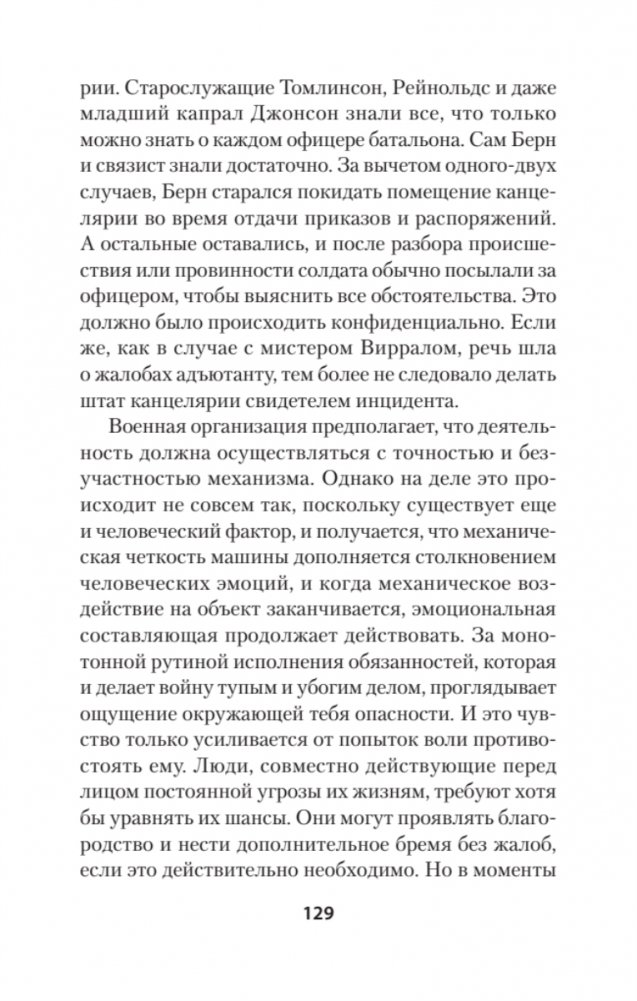 рии. Старослужащие Томлинсон, Рейнольдс и даже младший капрал Джонсон знали все, что только можно знать о каждом офицере батальона. Сам Берн и связист знали достаточно. За вычетом одного-двух случаев, Берн старался покидать помещение канцелярии во время отдачи приказов и распоряжений. А остальные оставались, и после разбора происшествия или провинности солдата обычно посылали за офицером, чтобы выяснить все обстоятельства. Это должно было происходить конфиденциально. Если же, как в случае с мистером Вирралом, речь шла о жалобах адъютанту, тем более не следовало делать штат канцелярии свидетелем инцидента.

Военная организация предполагает, что деятельность должна осуществляться с точностью и безучастностью механизма. Однако на деле это происходит не совсем так, поскольку существует еще и человеческий фактор, и получается, что механическая четкость машины дополняется столкновением человеческих эмоций, и когда механическое воздействие на объект заканчивается, эмоциональная составляющая продолжает действовать. За монотонной рутиной исполнения обязанностей, которая и делает войну тупым и убогим делом, проглядывает ощущение окружающей тебя опасности. И это чувство только усиливается от попыток воли противостоять ему. Люди, совместно действующие перед лицом постоянной угрозы их жизням, требуют хотя бы уравнять их шансы. Они могут проявлять благородство и нести дополнительное бремя без жалоб, если это действительно необходимо. Но в моменты

129